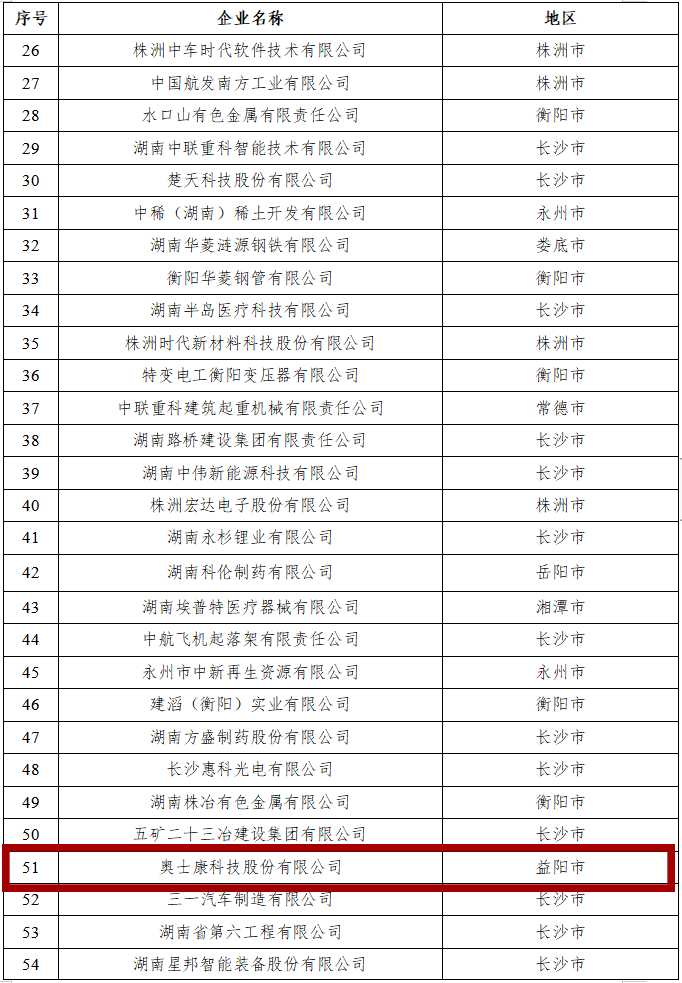 | 序号 | 企业名称 | 地区 |
|---|---|---|
| 26 | 株洲中车时代软件技术有限公司 | 株洲市 |
| 27 | 中国航发南方工业有限公司 | 株洲市 |
| 28 | 水口山有色金属有限责任公司 | 衡阳市 |
| 29 | 湖南中联重科智能技术有限公司 | 长沙市 |
| 30 | 楚天科技股份有限公司 | 长沙市 |
| 31 | 中稀（湖南）稀土开发有限公司 | 永州市 |
| 32 | 湖南华菱涟源钢铁有限公司 | 娄底市 |
| 33 | 衡阳华菱钢管有限公司 | 衡阳市 |
| 34 | 湖南半岛医疗科技有限公司 | 长沙市 |
| 35 | 株洲时代新材料科技股份有限公司 | 株洲市 |
| 36 | 特变电工衡阳变压器有限公司 | 衡阳市 |
| 37 | 中联重科建筑起重机械有限责任公司 | 常德市 |
| 38 | 湖南路桥建设集团有限责任公司 | 长沙市 |
| 39 | 湖南中伟新能源科技有限公司 | 长沙市 |
| 40 | 株洲宏达电子股份有限公司 | 株洲市 |
| 41 | 湖南永杉锂业有限公司 | 长沙市 |
| 42 | 湖南科伦制药有限公司 | 岳阳市 |
| 43 | 湖南埃普特医疗器械有限公司 | 湘潭市 |
| 44 | 中航飞机起落架有限责任公司 | 长沙市 |
| 45 | 永州市中新再生资源有限公司 | 永州市 |
| 46 | 建滔（衡阳）实业有限公司 | 衡阳市 |
| 47 | 湖南方盛制药股份有限公司 | 长沙市 |
| 48 | 长沙惠科光电有限公司 | 长沙市 |
| 49 | 湖南株冶有色金属有限公司 | 衡阳市 |
| 50 | 五矿二十三冶建设集团有限公司 | 长沙市 |
| 51 | 奥士康科技股份有限公司 | 益阳市 |
| 52 | 三一汽车制造有限公司 | 长沙市 |
| 53 | 湖南省第六工程有限公司 | 长沙市 |
| 54 | 湖南星邦智能装备股份有限公司 | 长沙市 |